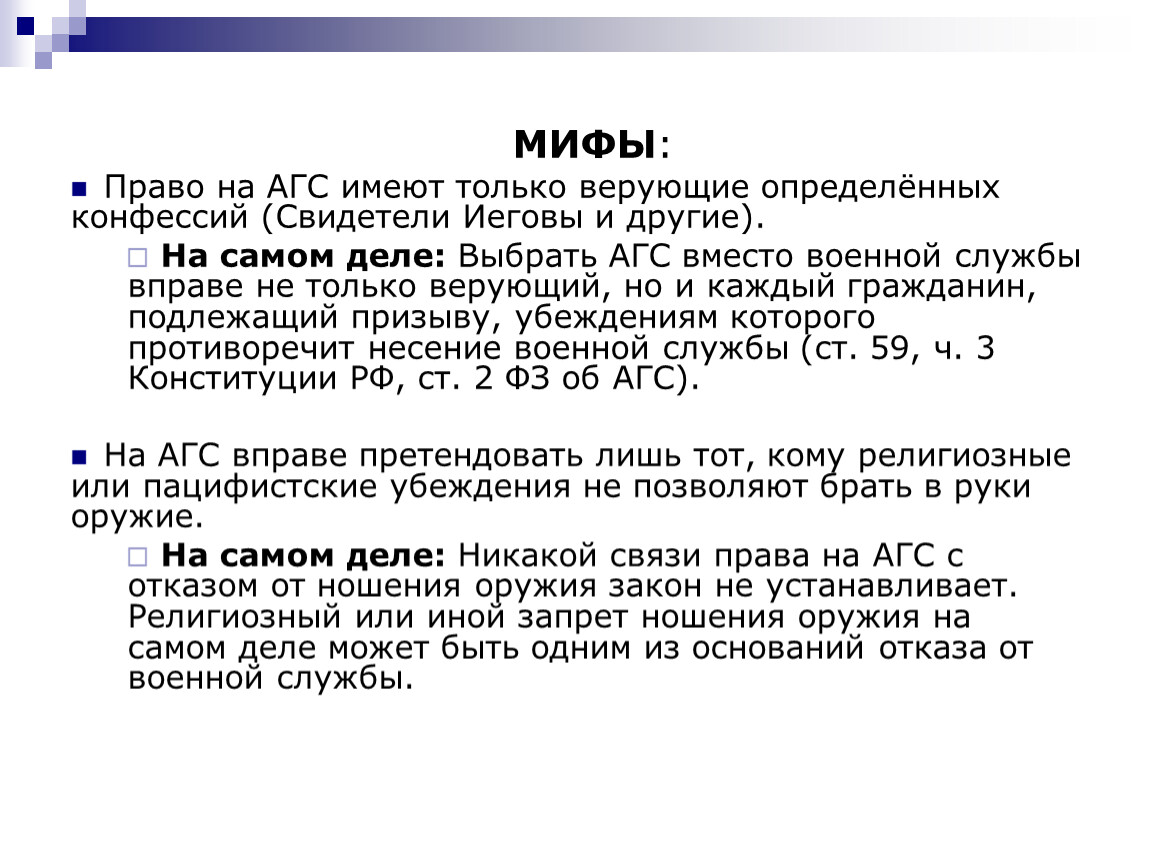 МИФЫ:

Право на АГС имеют только верующие определённых конфессий (Свидетели Иеговы и другие).

На самом деле: Выбрать АГС вместо военной службы вправе не только верующий, но и каждый гражданин, подлежащий призыву, убеждениям которого противоречит несение военной службы (ст. 59, ч. 3 Конституции РФ, ст. 2 ФЗ об АГС).

На АГС вправе претендовать лишь тот, кому религиозные или пацифистские убеждения не позволяют брать в руки оружие.

На самом деле: Никакой связи права на АГС с отказом от ношения оружия закон не устанавливает. Религиозный или иной запрет ношения оружия на самом деле может быть одним из оснований отказа от военной службы.